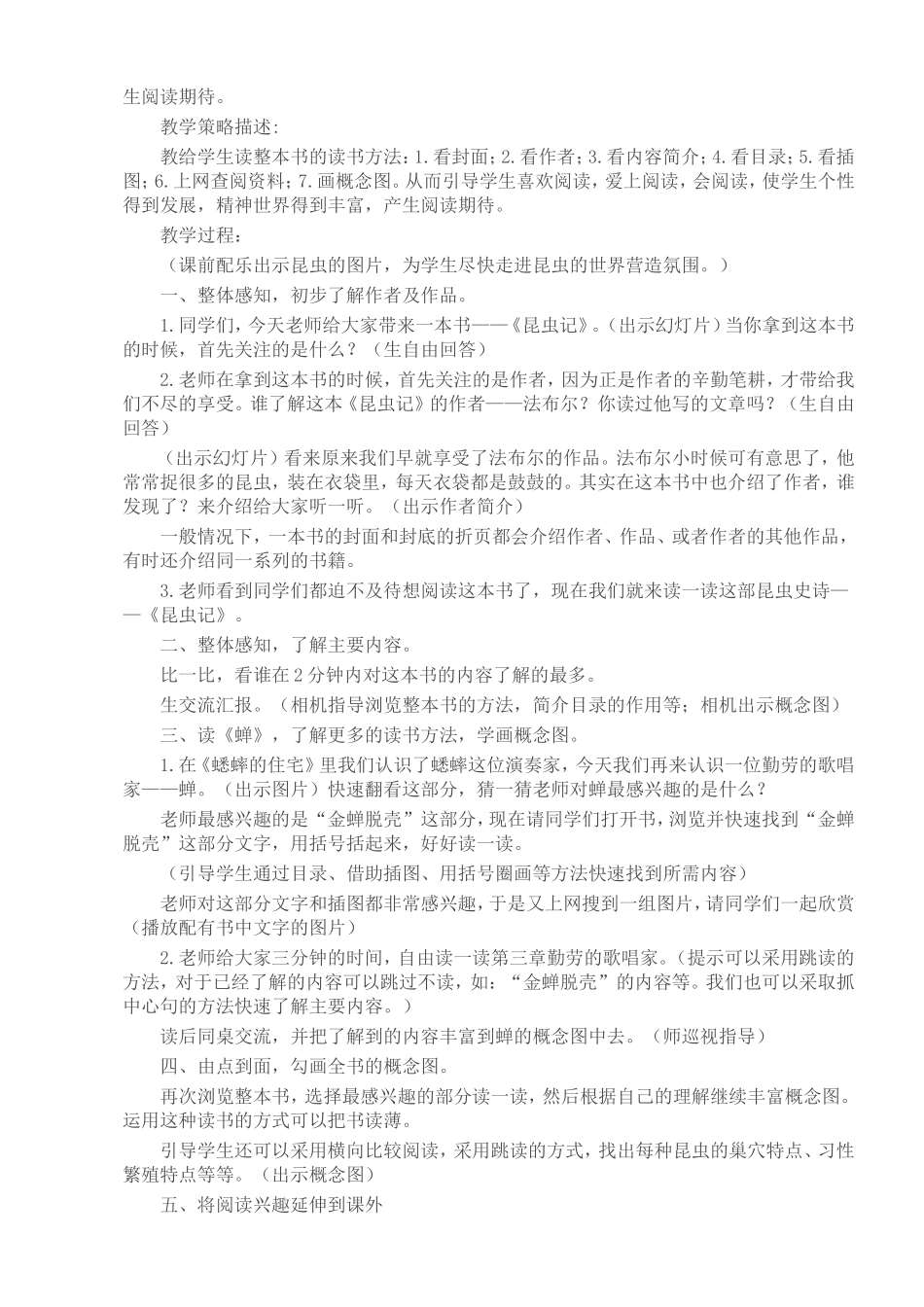 生阅读期待。

教学策略描述:

教给学生读整本书的读书方法：1.看封面；2.看作者；3.看内容简介；4.看目录；5.看插图；6.上网查阅资料；7.画概念图。从而引导学生喜欢阅读，爱上阅读，会阅读，使学生个性得到发展，精神世界得到丰富，产生阅读期待。

教学过程：

（课前配乐出示昆虫的图片，为学生尽快走进昆虫的世界营造氛围。）

一、整体感知，初步了解作者及作品。

1.同学们，今天老师给大家带来一本书——《昆虫记》。（出示幻灯片）当你拿到这本书的时候，首先关注的是什么？（生自由回答）

2.老师在拿到这本书的时候，首先关注的是作者，因为正是作者的辛勤笔耕，才带给我们不尽的享受。谁了解这本《昆虫记》的作者——法布尔？你读过他写的文章吗？（生自由回答）

（出示幻灯片）看来原来我们早就享受了法布尔的作品。法布尔小时候可有意思了，他常常捉很多的昆虫，装在衣袋里，每天衣袋都是鼓鼓的。其实在这本书中也介绍了作者，谁发现了？来介绍给大家听一听。（出示作者简介）

一般情况下，一本书的封面和封底的折页都会介绍作者、作品、或者作者的其他作品，有时还介绍同一系列的书籍。

3.老师看到同学们都迫不及待想阅读这本书了，现在我们就来读一读这部昆虫史诗——《昆虫记》。

二、整体感知，了解主要内容。

比一比，看谁在2分钟内对这本书的内容了解的最多。

生交流汇报。（相机指导浏览整本书的方法，简介目录的作用等；相机出示概念图）

三、读《蝉》，了解更多的读书方法，学画概念图。

1.在《蟋蟀的住宅》里我们认识了蟋蟀这位演奏家，今天我们再来认识一位勤劳的歌唱家——蝉。（出示图片）快速翻看这部分，猜一猜老师对蝉最感兴趣的是什么？

老师最感兴趣的是“金蝉脱壳”这部分，现在请同学们打开书，浏览并快速找到“金蝉脱壳”这部分文字，用括号括起来，好好读一读。

（引导学生通过目录、借助插图、用括号圈画等方法快速找到所需内容）

老师对这部分文字和插图都非常感兴趣，于是又上网搜到一组图片，请同学们一起欣赏（播放配有书中文字的图片）

2.老师给大家三分钟的时间，自由读一读第三章勤劳的歌唱家。（提示可以采用跳读的方法，对于已经了解的内容可以跳过不读，如：“金蝉脱壳”的内容等。我们也可以采取抓中心句的方法快速了解主要内容。）

读后同桌交流，并把了解到的内容丰富到蝉的概念图中去。（师巡视指导）

四、由点到面，勾画全书的概念图。

再次浏览整本书，选择最感兴趣的部分读一读，然后根据自己的理解继续丰富概念图。运用这种读书的方式可以把书读薄。

引导学生还可以采用横向比较阅读，采用跳读的方式，找出每种昆虫的巢穴特点、习性繁殖特点等等。（出示概念图）

五、将阅读兴趣延伸到课外